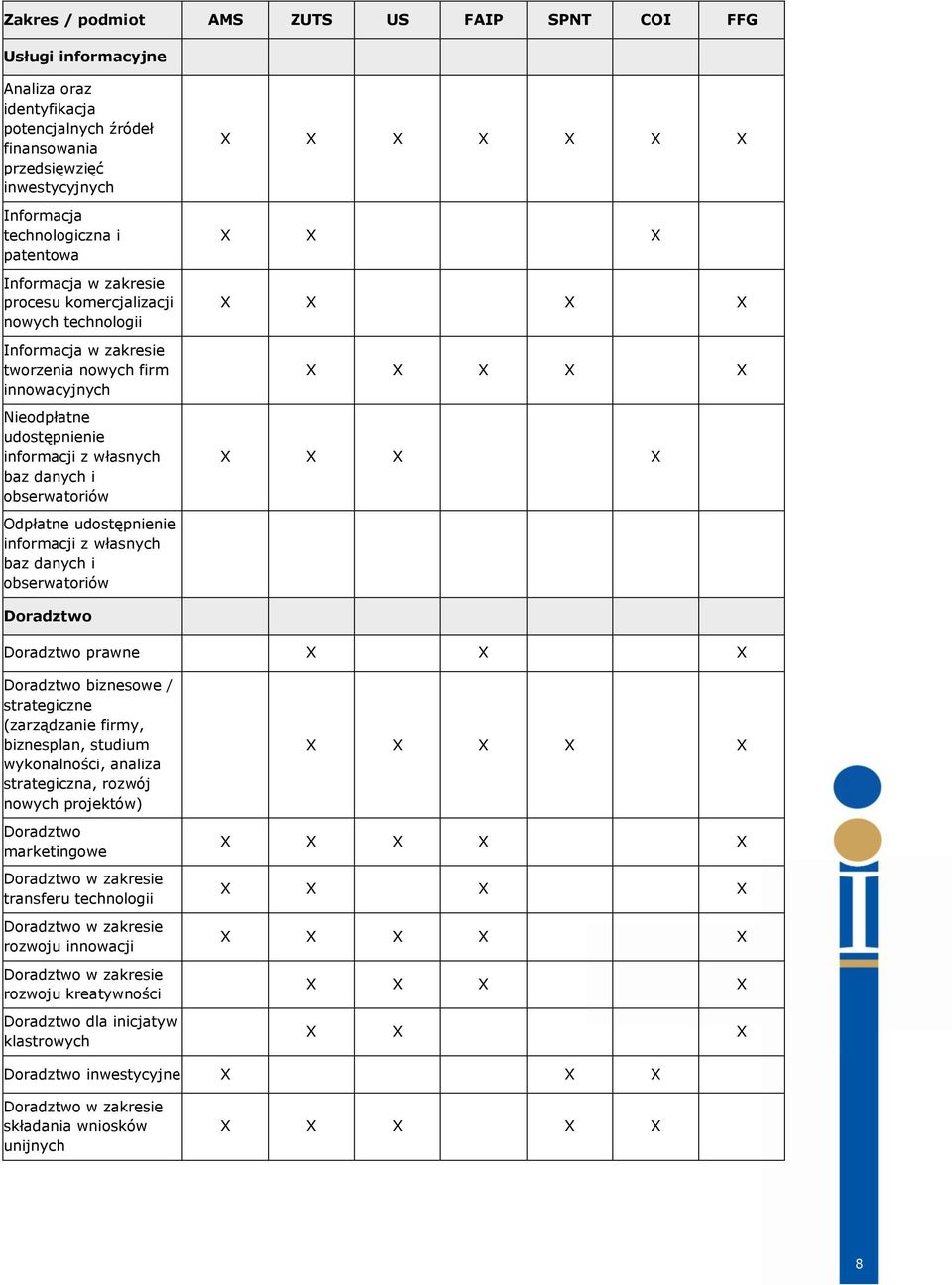 | Zakres / podmiot | AMS | ZUTS | US | FAIP | SPNT | COI | FFG |
|---|---|---|---|---|---|---|---|
| **Usługi informacyjne** | | | | | | | |
| Analiza oraz identyfikacja potencjalnych źródeł finansowania przedsięwzięć inwestycyjnych | X | X | X | X | X | X | X |
| Informacja technologiczna i patentowa | X | X | | | | X | |
| Informacja w zakresie procesu komercjalizacji nowych technologii | X | X | | | X | | X |
| Informacja w zakresie tworzenia nowych firm innowacyjnych | | X | X | X | X | | X |
| Nieodpłatne udostępnienie informacji z własnych baz danych i obserwatoriów | X | X | X | | | X | |
| Odpłatne udostępnienie informacji z własnych baz danych i obserwatoriów | | | | | | | |
| **Doradztwo** | | | | | | | |
| Doradztwo prawne | | X | | X | | | X |
| Doradztwo biznesowe / strategiczne (zarządzanie firmy, biznesplan, studium wykonalności, analiza strategiczna, rozwój nowych projektów) | | X | X | X | X | | X |
| Doradztwo marketingowe | X | X | X | X | | | X |
| Doradztwo w zakresie transferu technologii | X | X | | X | | | X |
| Doradztwo w zakresie rozwoju innowacji | X | X | X | X | | | X |
| Doradztwo w zakresie rozwoju kreatywności | | X | X | X | | | X |
| Doradztwo dla inicjatyw klastrowych | | X | X | | | | X |
| Doradztwo inwestycyjne | X | | | | X | X | |
| Doradztwo w zakresie składania wniosków unijnych | X | X | X | | X | X | |

8